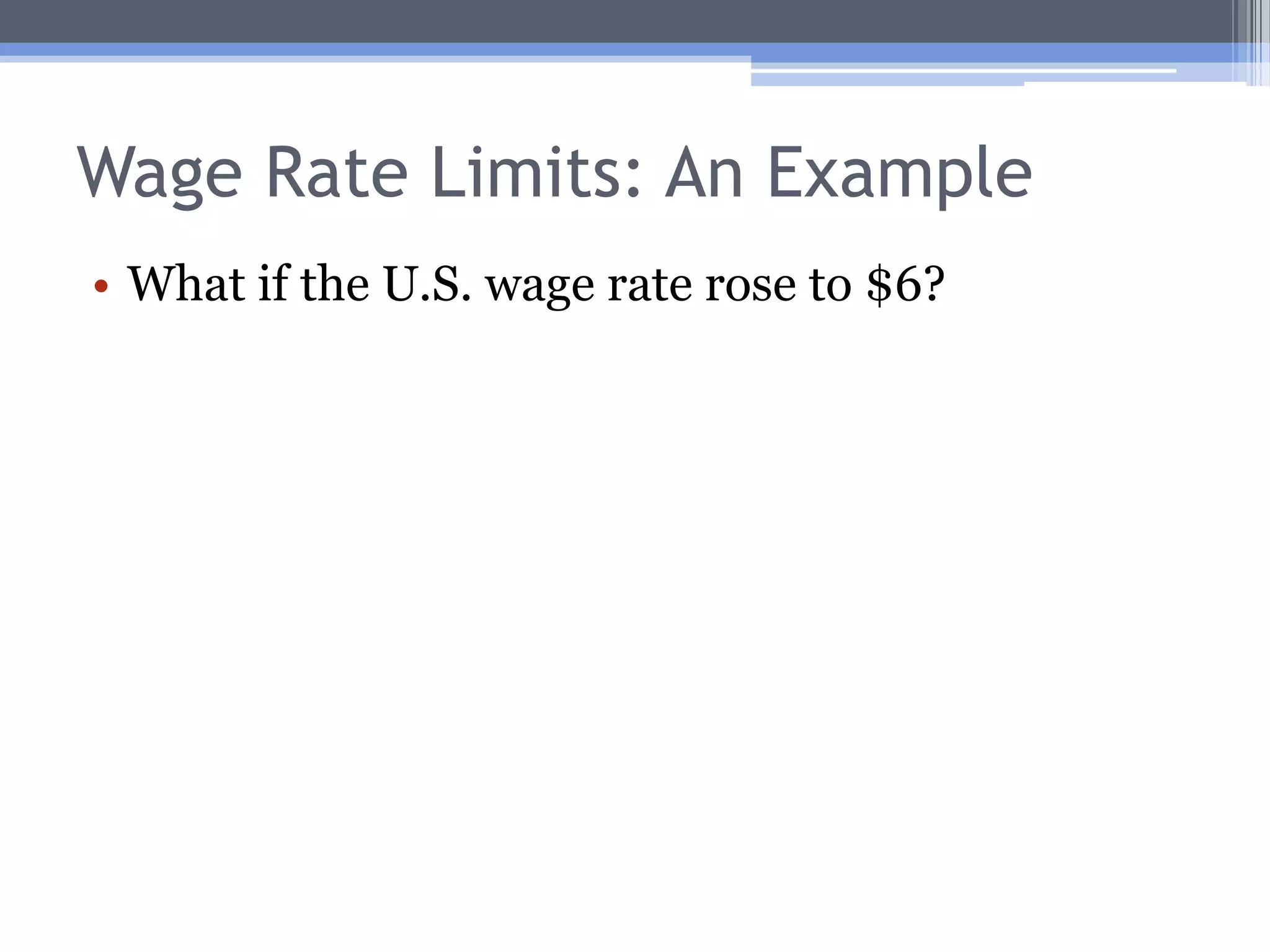 Wage Rate Limits: An Example

• What if the U.S. wage rate rose to \$6?